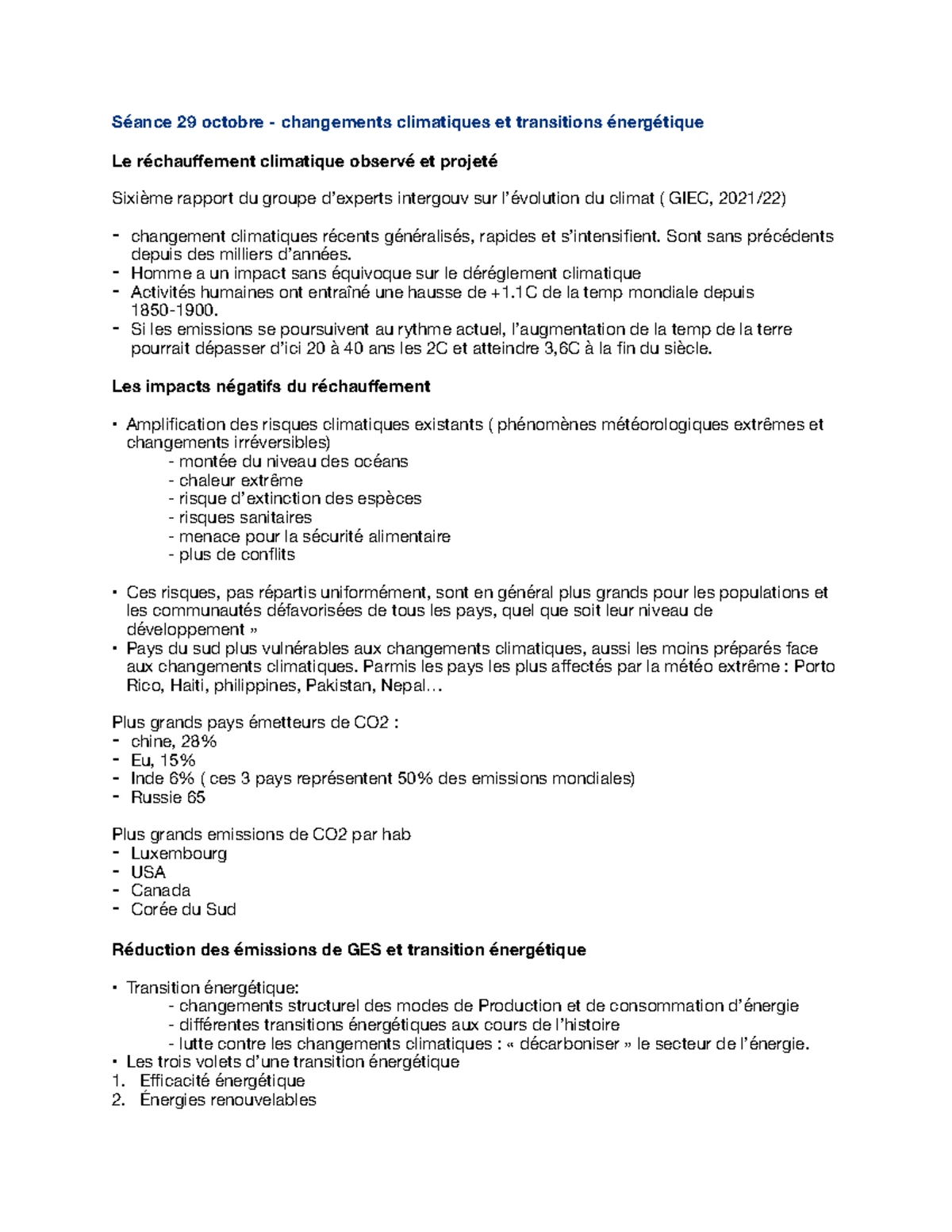 Séance 29 octobre - changements climatiques et transitions énergétique

Le réchauffement climatique observé et projeté

Sixième rapport du groupe d'experts intergouv sur l'évolution du climat ( GIEC, 2021/22)

- changement climatiques récents généralisés, rapides et s'intensifient. Sont sans précédents depuis des milliers d'années.
- Homme a un impact sans équivoque sur le déréglement climatique
- Activités humaines ont entraîné une hausse de +1.1C de la temp mondiale depuis 1850-1900.
- Si les emissions se poursuivent au rythme actuel, l'augmentation de la temp de la terre pourrait dépasser d'ici 20 à 40 ans les 2C et atteindre 3,6C à la fin du siècle.

Les impacts négatifs du réchauffement

• Amplification des risques climatiques existants ( phénomènes météorologiques extrêmes et changements irréversibles)
- montée du niveau des océans
- chaleur extrême
- risque d'extinction des espèces
- risques sanitaires
- menace pour la sécurité alimentaire
- plus de conflits

• Ces risques, pas répartis uniformément, sont en général plus grands pour les populations et les communautés défavorisées de tous les pays, quel que soit leur niveau de développement »
• Pays du sud plus vulnérables aux changements climatiques, aussi les moins préparés face aux changements climatiques. Parmis les pays les plus affectés par la météo extrême : Porto Rico, Haiti, philippines, Pakistan, Nepal…

Plus grands pays émetteurs de CO2 :
- chine, 28%
- Eu, 15%
- Inde 6% ( ces 3 pays représentent 50% des emissions mondiales)
- Russie 65

Plus grands emissions de CO2 par hab
- Luxembourg
- USA
- Canada
- Corée du Sud

Réduction des émissions de GES et transition énergétique

• Transition énergétique:
- changements structurel des modes de Production et de consommation d'énergie
- différentes transitions énergétiques aux cours de l'histoire
- lutte contre les changements climatiques : « décarboniser » le secteur de l'énergie.
• Les trois volets d'une transition énergétique
1. Efficacité énergétique
2. Énergies renouvelables